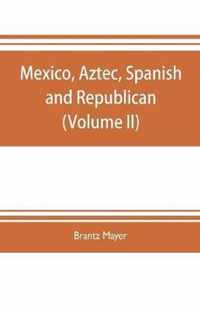 Mexico, Aztec, Spanish and Republican (Volume II)

Brantz Mayer